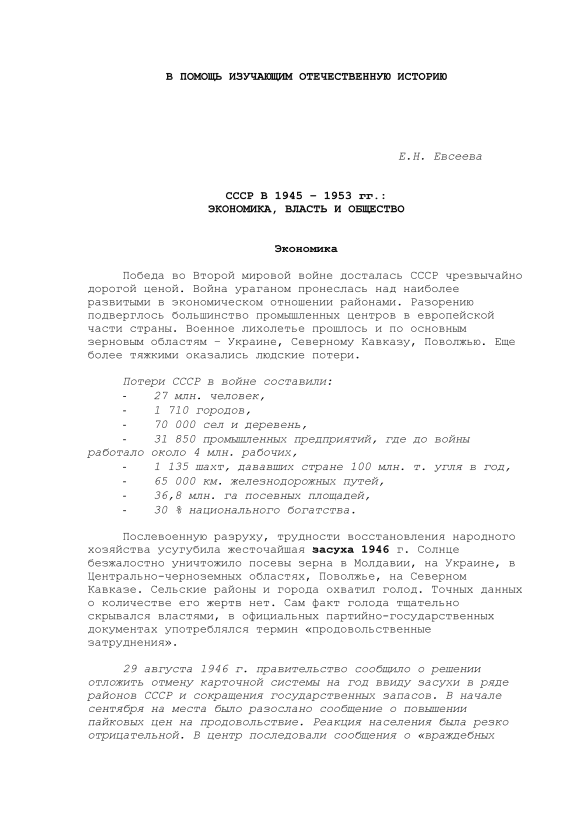 В ПОМОЩЬ ИЗУЧАЮЩИМ ОТЕЧЕСТВЕННУЮ ИСТОРИЮ

Е.Н. Евсеева

СССР В 1945 – 1953 гг.:
ЭКОНОМИКА, ВЛАСТЬ И ОБЩЕСТВО

Экономика

Победа во Второй мировой войне досталась СССР чрезвычайно дорогой ценой. Война ураганом пронеслась над наиболее развитыми в экономическом отношении районами. Разорению подверглось большинство промышленных центров в европейской части страны. Военное лихолетье прошлось и по основным зерновым областям – Украине, Северному Кавказу, Поволжью. Еще более тяжкими оказались людские потери.

Потери СССР в войне составили:
- 27 млн. человек,
- 1 710 городов,
- 70 000 сел и деревень,
- 31 850 промышленных предприятий, где до войны работало около 4 млн. рабочих,
- 1 135 шахт, дававших стране 100 млн. т. угля в год,
- 65 000 км. железнодорожных путей,
- 36,8 млн. га посевных площадей,
- 30 % национального богатства.

Послевоенную разруху, трудности восстановления народного хозяйства усугубила жесточайшая засуха 1946 г. Солнце безжалостно уничтожило посевы зерна в Молдавии, на Украине, в Центрально-черноземных областях, Поволжье, на Северном Кавказе. Сельские районы и города охватил голод. Точных данных о количестве его жертв нет. Сам факт голода тщательно скрывался властями, в официальных партийно-государственных документах употреблялся термин «продовольственные затруднения».

29 августа 1946 г. правительство сообщило о решении отложить отмену карточной системы на год ввиду засухи в ряде районов СССР и сокращения государственных запасов. В начале сентября на места было разослано сообщение о повышении пайковых цен на продовольствие. Реакция населения была резко отрицательной. В центр последовали сообщения о «враждебных